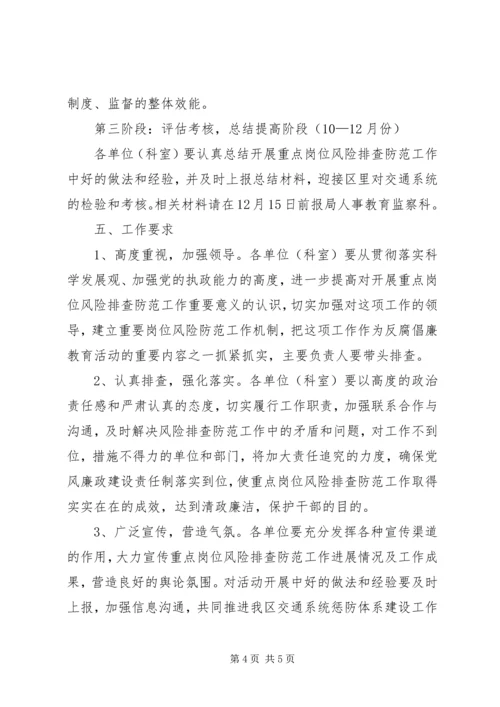 制度、监督的整体效能。

第三阶段：评估考核，总结提高阶段（10—12月份）

各单位（科室）要认真总结开展重点岗位风险排查防范工作中好的做法和经验，并及时上报总结材料，迎接区里对交通系统的检验和考核。相关材料请在12月15日前报局人事教育监察科。

五、工作要求

1、高度重视，加强领导。各单位（科室）要从贯彻落实科学发展观、加强党的执政能力的高度，进一步提高对开展重点岗位风险排查防范工作重要意义的认识，切实加强对这项工作的领导，建立重要岗位风险防范工作机制，把这项工作作为反腐倡廉教育活动的重要内容之一抓紧抓实，主要负责人要带头排查。

2、认真排查，强化落实。各单位（科室）要以高度的政治责任感和严肃认真的态度，切实履行工作职责，加强联系合作与沟通，及时解决风险排查防范工作中的矛盾和问题，对工作不到位，措施不得力的单位和部门，将加大责任追究的力度，确保党风廉政建设责任制落实到位，使重点岗位风险排查防范工作取得实实在在的成效，达到清政廉洁，保护干部的目的。

3、广泛宣传，营造气氛。各单位要充分发挥各种宣传渠道的作用，大力宣传重点岗位风险排查防范工作进展情况及工作成果，营造良好的舆论氛围。对活动开展中好的做法和经验要及时上报，加强信息沟通，共同推进我区交通系统惩防体系建设工作

第4页 共5页